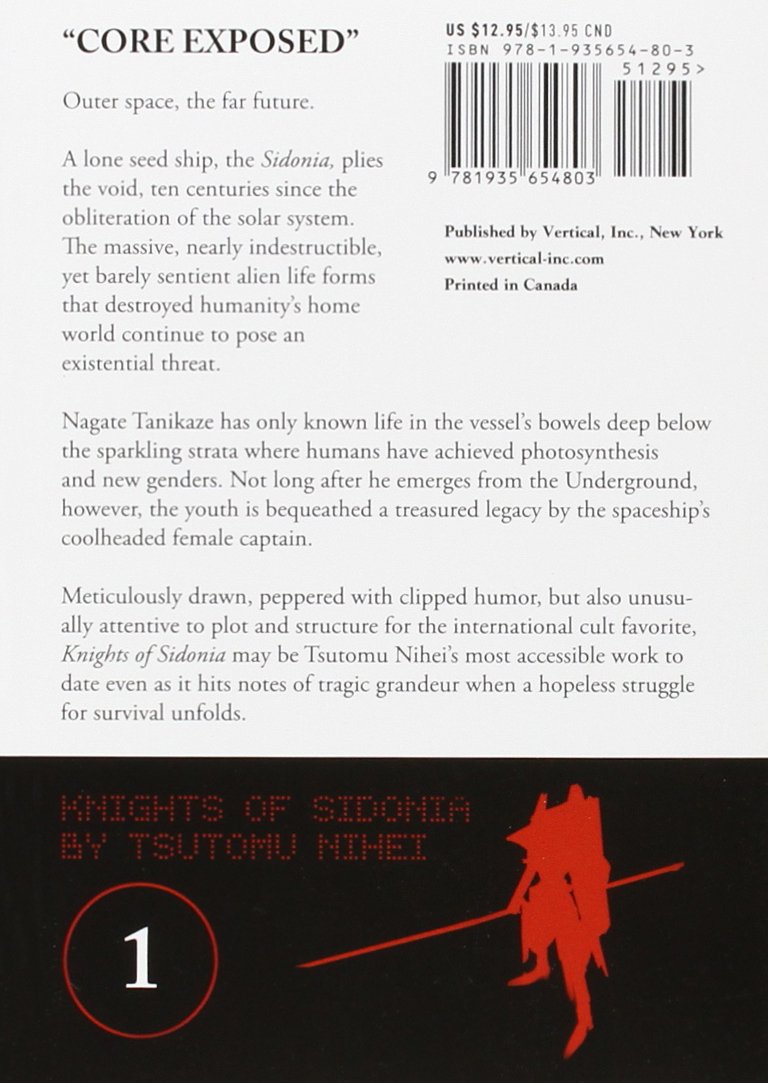 "CORE EXPOSED"

Outer space, the far future.

A lone seed ship, the Sidonia, plies the void, ten centuries since the obliteration of the solar system. The massive, nearly indestructible, yet barely sentient alien life forms that destroyed humanity's home world continue to pose an existential threat.

US $12.95/$13.95 CND
ISBN 978-1-935654-80-3
51295>
9 781935 654803

Published by Vertical, Inc., New York
www.vertical-inc.com
Printed in Canada

Nagate Tanikaze has only known life in the vessel's bowels deep below the sparkling strata where humans have achieved photosynthesis and new genders. Not long after he emerges from the Underground, however, the youth is bequeathed a treasured legacy by the spaceship's coolheaded female captain.

Meticulously drawn, peppered with clipped humor, but also unusually attentive to plot and structure for the international cult favorite, Knights of Sidonia may be Tsutomu Nihei's most accessible work to date even as it hits notes of tragic grandeur when a hopeless struggle for survival unfolds.

KNIGHTS OF SIDONIA
BY TSUTOMU NIHEI

1